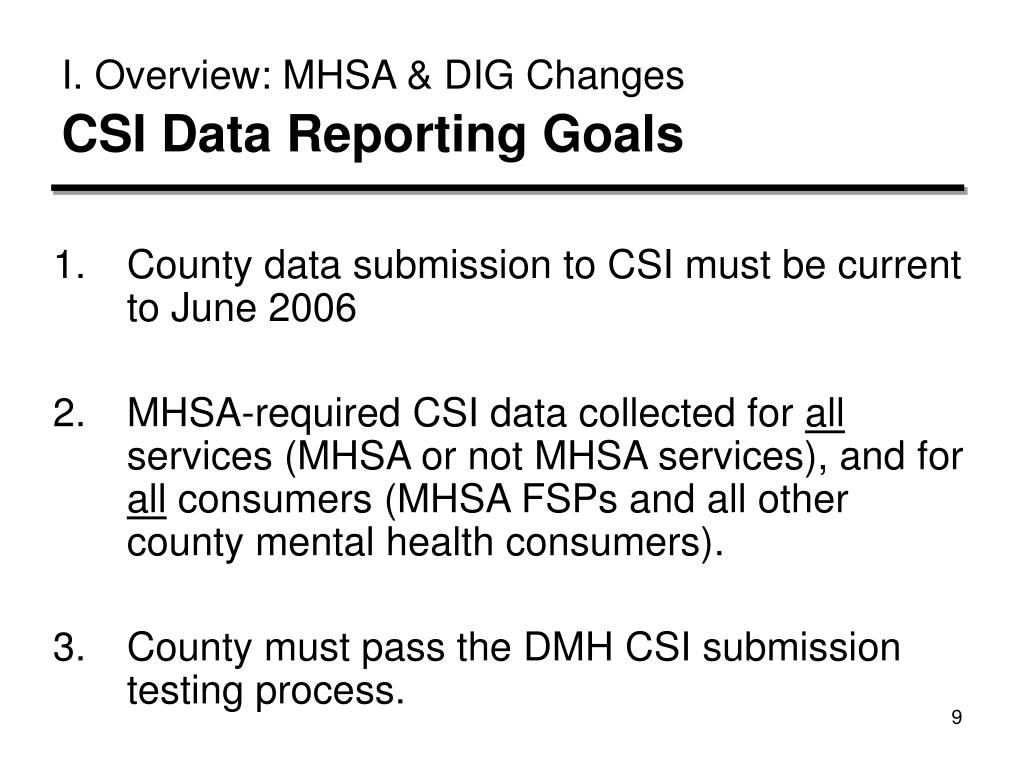 I. Overview: MHSA & DIG Changes
CSI Data Reporting Goals

1. County data submission to CSI must be current to June 2006

2. MHSA-required CSI data collected for all services (MHSA or not MHSA services), and for all consumers (MHSA FSPs and all other county mental health consumers).

3. County must pass the DMH CSI submission testing process.

9